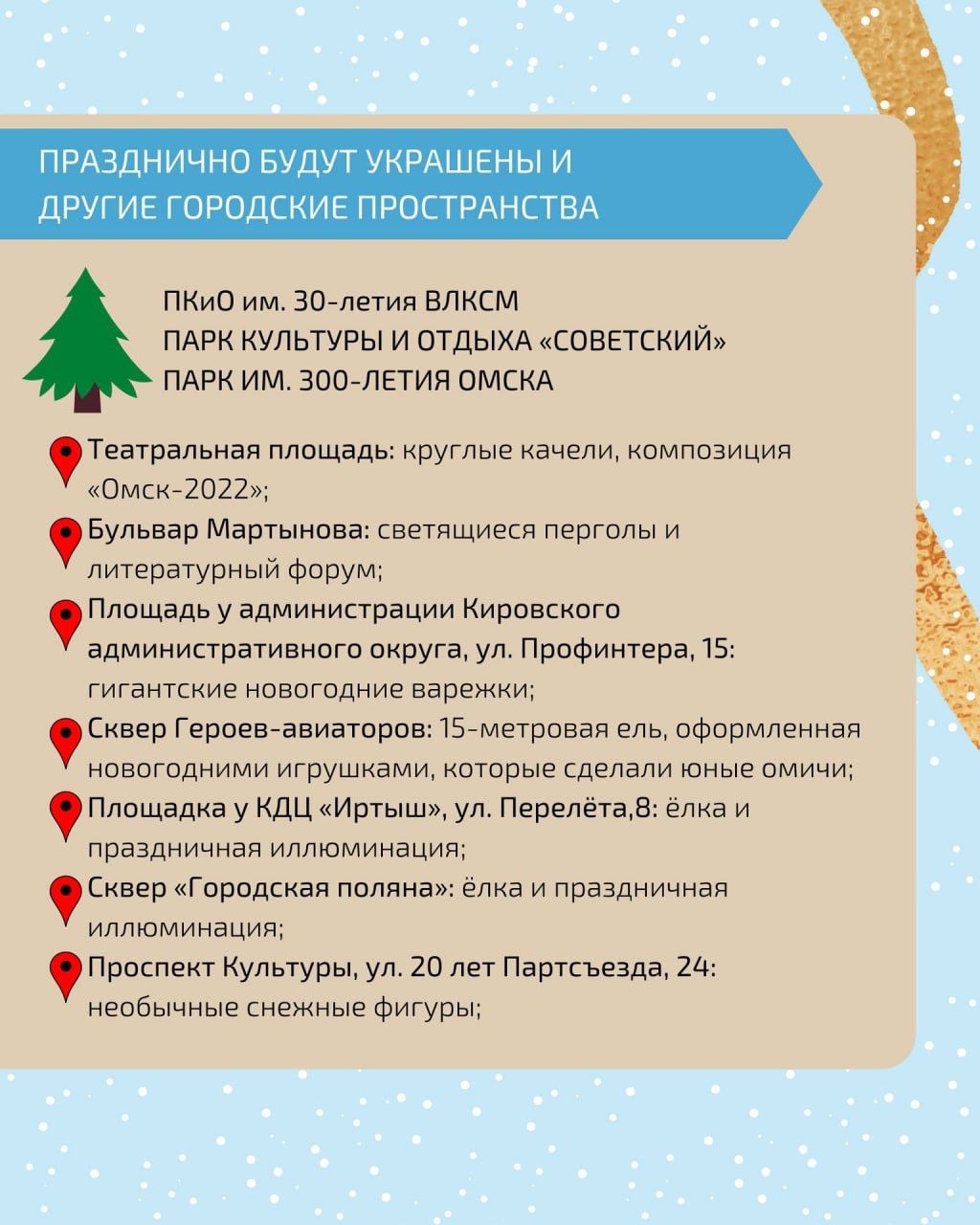 ПРАЗДНИЧНО БУДУТ УКРАШЕНЫ И ДРУГИЕ ГОРОДСКИЕ ПРОСТРАНСТВА

ПКиО им. 30-летия ВЛКСМ
ПАРК КУЛЬТУРЫ И ОТДЫХА «СОВЕТСКИЙ»
ПАРК ИМ. 300-ЛЕТИЯ ОМСКА

Театральная площадь: круглые качели, композиция «Омск-2022»;

Бульвар Мартынова: светящиеся перголы и литературный форум;

Площадь у администрации Кировского административного округа, ул. Профинтера, 15: гигантские новогодние варежки;

Сквер Героев-авиаторов: 15-метровая ель, оформленная новогодними игрушками, которые сделали юные омичи;

Площадка у КДЦ «Иртыш», ул. Перелёта,8: ёлка и праздничная иллюминация;

Сквер «Городская поляна»: ёлка и праздничная иллюминация;

Проспект Культуры, ул. 20 лет Партсъезда, 24: необычные снежные фигуры;